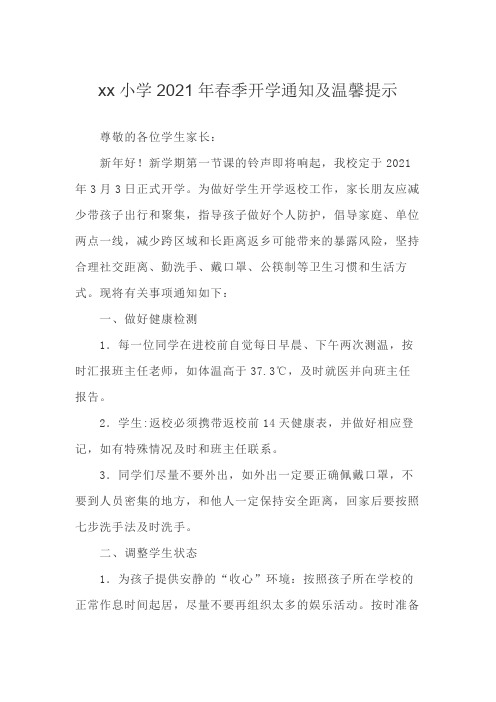 xx 小学 2021 年春季开学通知及温馨提示

尊敬的各位学生家长：

新年好！新学期第一节课的铃声即将响起，我校定于 2021 年 3 月 3 日正式开学。为做好学生开学返校工作，家长朋友应减少带孩子出行和聚集，指导孩子做好个人防护，倡导家庭、单位两点一线，减少跨区域和长距离返乡可能带来的暴露风险，坚持合理社交距离、勤洗手、戴口罩、公筷制等卫生习惯和生活方式。现将有关事项通知如下：

一、做好健康检测

1．每一位同学在进校前自觉每日早晨、下午两次测温，按时汇报班主任老师，如体温高于 37.3℃，及时就医并向班主任报告。

2．学生:返校必须携带返校前 14 天健康表，并做好相应登记，如有特殊情况及时和班主任联系。

3．同学们尽量不要外出，如外出一定要正确佩戴口罩，不要到人员密集的地方，和他人一定保持安全距离，回家后要按照七步洗手法及时洗手。

二、调整学生状态

1．为孩子提供安静的“收心”环境：按照孩子所在学校的正常作息时间起居，尽量不要再组织太多的娱乐活动。按时准备